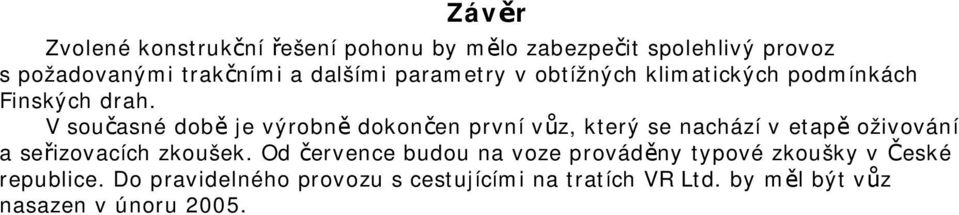 Závěr

Zvolené konstrukční řešení pohonu by mělo zabezpečit spolehlivý provoz s požadovanými trakčními a dalšími parametry v obtížných klimatických podmínkách Finských drah.

V současné době je výrobně dokončen první vůz, který se nachází v etapě oživování a seřizovacích zkoušek. Od července budou na voze prováděny typové zkoušky v České republice. Do pravidelného provozu s cestujícími na tratích VR Ltd. by měl být vůz nasazen v únoru 2005.